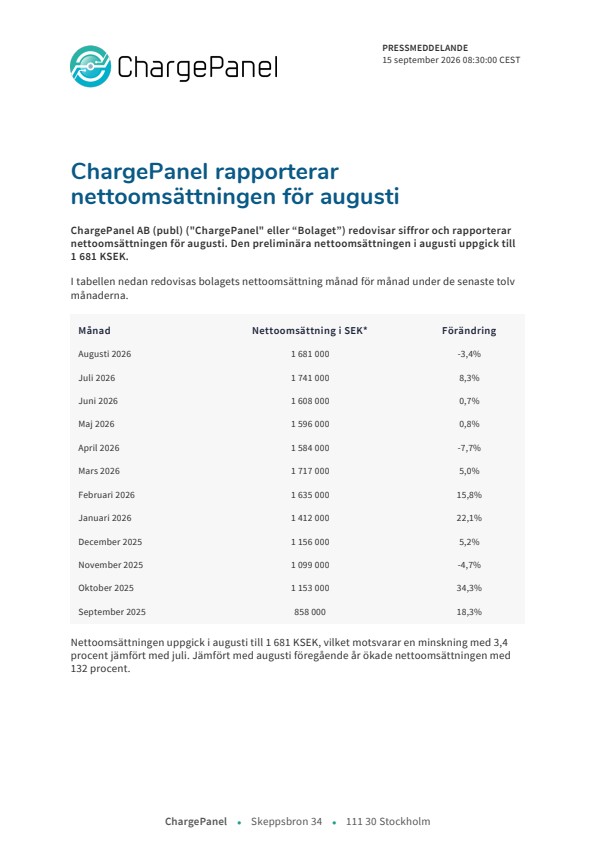 ChargePanel

PRESSMEDDELANDE
15 september 2026 08:30:00 CEST

ChargePanel rapporterar nettoomsättningen för augusti

ChargePanel AB (publ) ("ChargePanel" eller "Bolaget") redovisar siffror och rapporterar nettoomsättningen för augusti. Den preliminära nettoomsättningen i augusti uppgick till 1 681 KSEK.

I tabellen nedan redovisas bolagets nettoomsättning månad för månad under de senaste tolv månaderna.

| Månad | Nettoomsättning i SEK* | Förändring |
|---|---|---|
| Augusti 2026 | 1 681 000 | -3,4% |
| Juli 2026 | 1 741 000 | 8,3% |
| Juni 2026 | 1 608 000 | 0,7% |
| Maj 2026 | 1 596 000 | 0,8% |
| April 2026 | 1 584 000 | -7,7% |
| Mars 2026 | 1 717 000 | 5,0% |
| Februari 2026 | 1 635 000 | 15,8% |
| Januari 2026 | 1 412 000 | 22,1% |
| December 2025 | 1 156 000 | 5,2% |
| November 2025 | 1 099 000 | -4,7% |
| Oktober 2025 | 1 153 000 | 34,3% |
| September 2025 | 858 000 | 18,3% |

Nettoomsättningen uppgick i augusti till 1 681 KSEK, vilket motsvarar en minskning med 3,4 procent jämfört med juli. Jämfört med augusti föregående år ökade nettoomsättningen med 132 procent.

ChargePanel • Skeppsbron 34 • 111 30 Stockholm